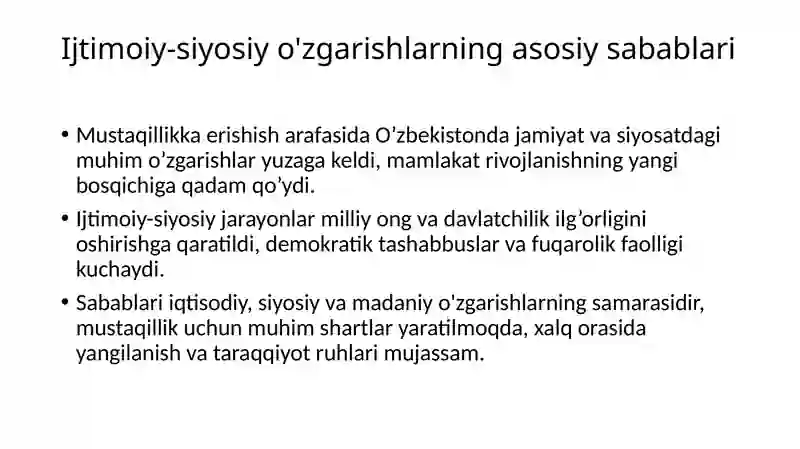 Ijtimoiy-siyosiy o'zgarishlarning asosiy sabablari

• Mustaqillikka erishish arafasida O’zbekistonda jamiyat va siyosatdagi muhim o’zgarishlar yuzaga keldi, mamlakat rivojlanishning yangi bosqichiga qadam qo’ydi.

• Ijtimoiy-siyosiy jarayonlar milliy ong va davlatchilik ilg’orligini oshirishga qaratildi, demokratik tashabbuslar va fuqarolik faolligi kuchaydi.

• Sabablari iqtisodiy, siyosiy va madaniy o'zgarishlarning samarasidir, mustaqillik uchun muhim shartlar yaratilmoqda, xalq orasida yangilanish va taraqqiyot ruhlari mujassam.